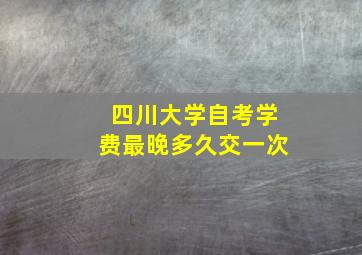 四川大学自考学费最晚多久交一次